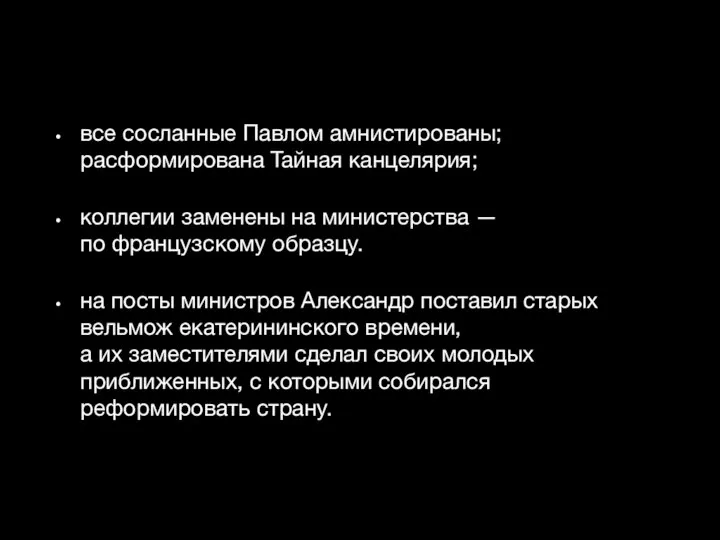 • все сосланные Павлом амнистированы; расформирована Тайная канцелярия;

• коллегии заменены на министерства — по французскому образцу.

• на посты министров Александр поставил старых вельмож екатерининского времени, а их заместителями сделал своих молодых приближенных, с которыми собирался реформировать страну.